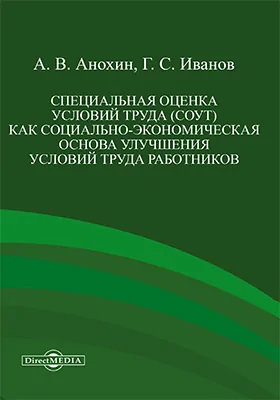 А. В. Анохин, Г. С. Иванов

СПЕЦИАЛЬНАЯ ОЦЕНКА УСЛОВИЙ ТРУДА (СОУТ) КАК СОЦИАЛЬНО-ЭКОНОМИЧЕСКАЯ ОСНОВА УЛУЧШЕНИЯ УСЛОВИЙ ТРУДА РАБОТНИКОВ

DirectMEDIA